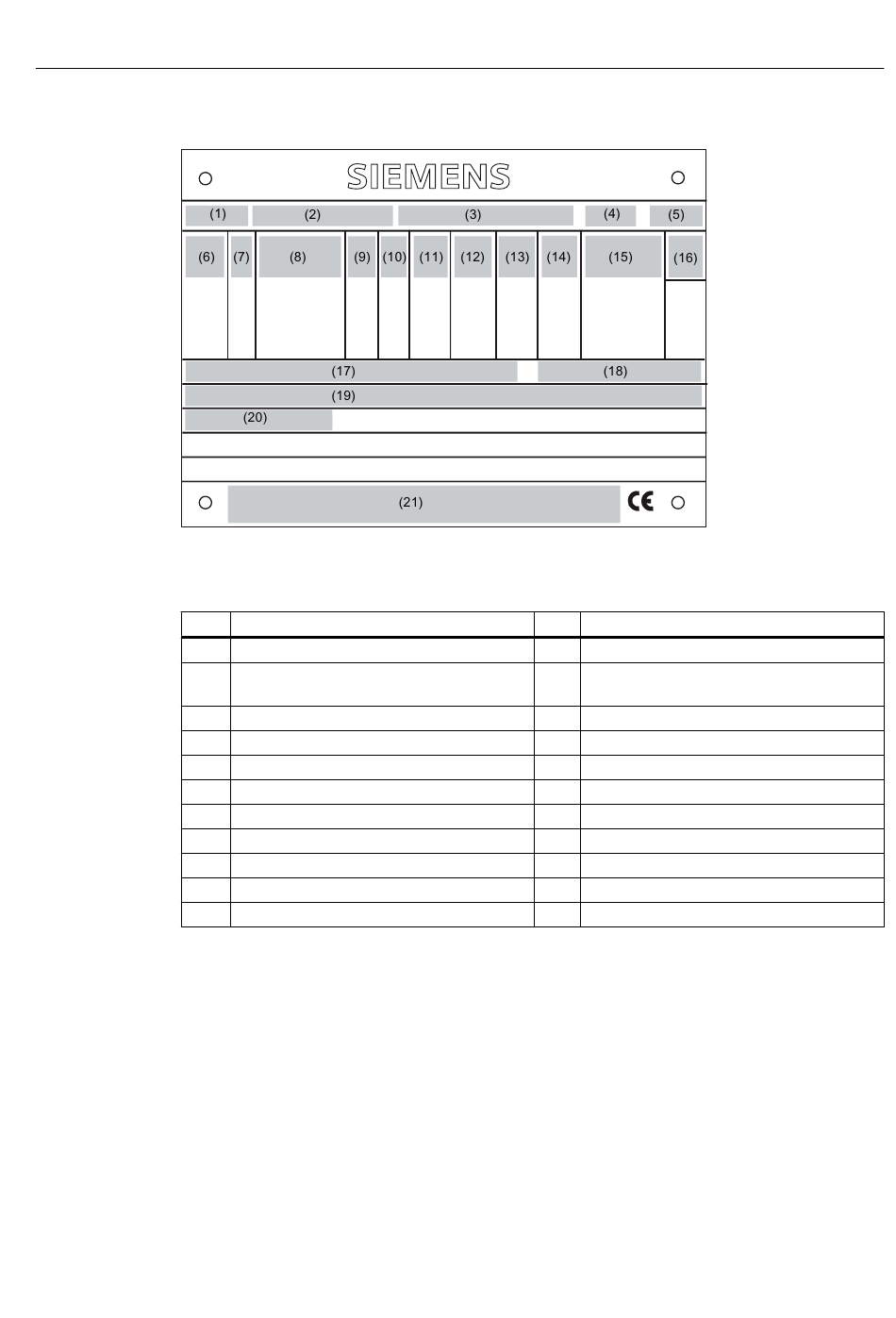 SIEMENS

(1) (2) (3) (4) (5)

(6) (7) (8) (9) (10) (11) (12) (13) (14) (15) (16)

(17) (18)

(19)

(20)

(21)

CE